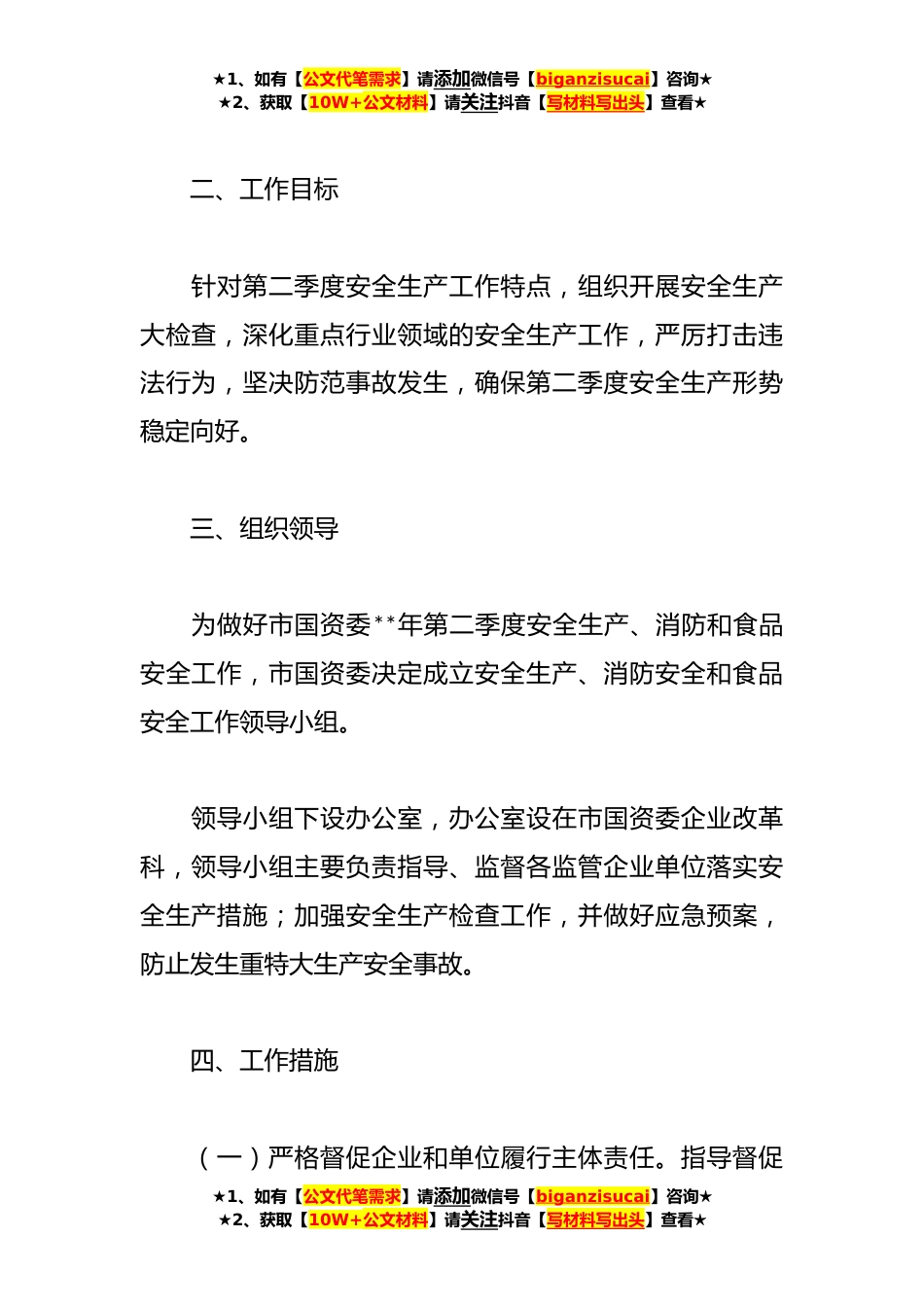 ★1、如有【公文代笔需求】请添加微信号【biganzisucai】咨询★
★2、获取【10W+公文材料】请关注抖音【写材料写出头】查看★

二、工作目标

针对第二季度安全生产工作特点，组织开展安全生产大检查，深化重点行业领域的安全生产工作，严厉打击违法行为，坚决防范事故发生，确保第二季度安全生产形势稳定向好。

三、组织领导

为做好市国资委**年第二季度安全生产、消防和食品安全工作，市国资委决定成立安全生产、消防安全和食品安全工作领导小组。

领导小组下设办公室，办公室设在市国资委企业改革科，领导小组主要负责指导、监督各监管企业单位落实安全生产措施；加强安全生产检查工作，并做好应急预案，防止发生重特大生产安全事故。

四、工作措施

（一）严格督促企业和单位履行主体责任。指导督促

★1、如有【公文代笔需求】请添加微信号【biganzisucai】咨询★
★2、获取【10W+公文材料】请关注抖音【写材料写出头】查看★